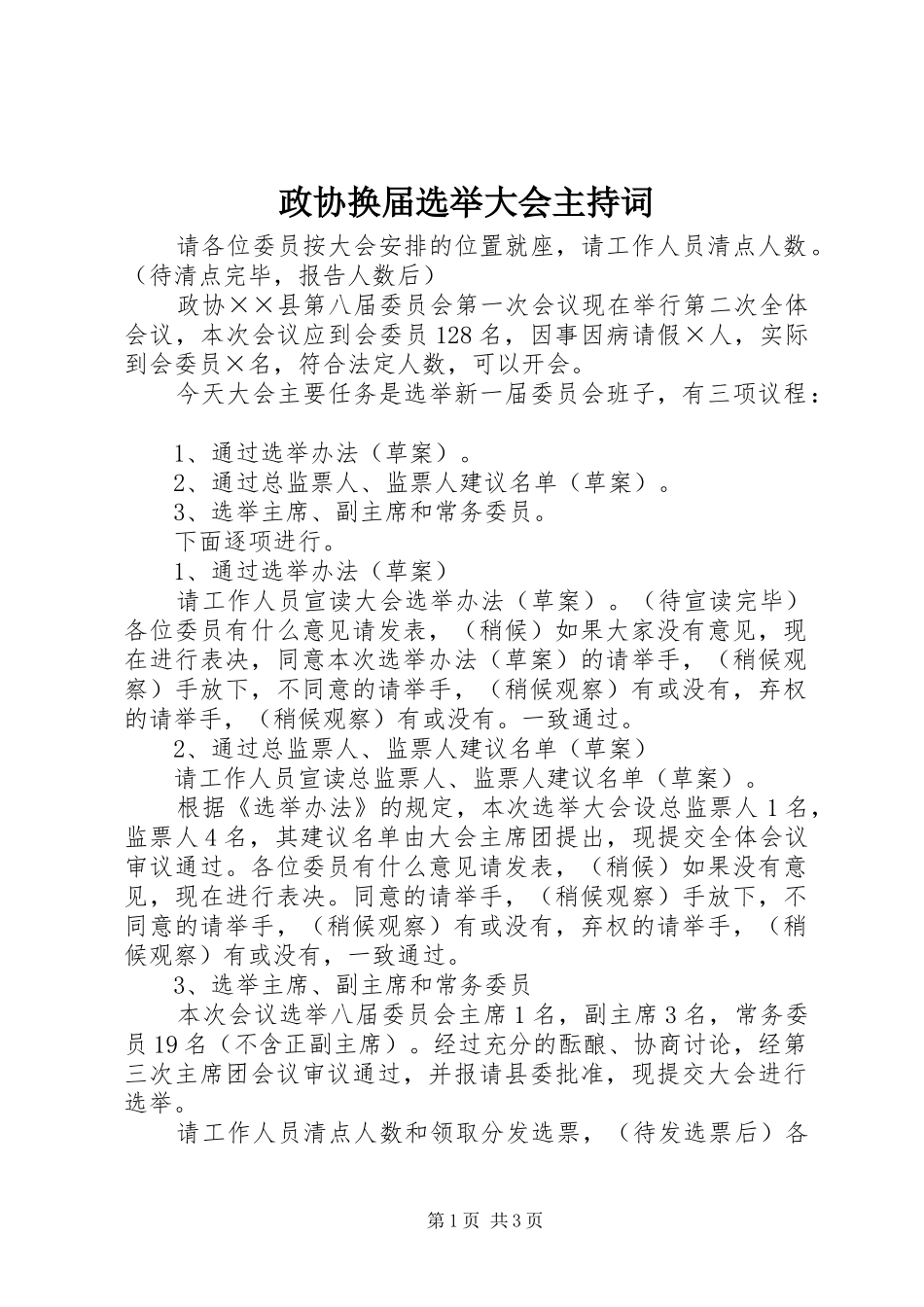 政协换届选举大会主持词

请各位委员按大会安排的位置就座，请工作人员清点人数。（待清点完毕，报告人数后）

政协××县第八届委员会第一次会议现在举行第二次全体会议，本次会议应到会委员128名，因事因病请假×人，实际到会委员×名，符合法定人数，可以开会。

今天大会主要任务是选举新一届委员会班子，有三项议程：

1、通过选举办法（草案）。

2、通过总监票人、监票人建议名单（草案）。

3、选举主席、副主席和常务委员。

下面逐项进行。

1、通过选举办法（草案）

请工作人员宣读大会选举办法（草案）。（待宣读完毕）各位委员有什么意见请发表，（稍候）如果大家没有意见，现在进行表决，同意本次选举办法（草案）的请举手，（稍候观察）手放下，不同意的请举手，（稍候观察）有或没有，弃权的请举手，（稍候观察）有或没有。一致通过。

2、通过总监票人、监票人建议名单（草案）

请工作人员宣读总监票人、监票人建议名单（草案）。

根据《选举办法》的规定，本次选举大会设总监票人1名，监票人4名，其建议名单由大会主席团提出，现提交全体会议审议通过。各位委员有什么意见请发表，（稍候）如果没有意见，现在进行表决。同意的请举手，（稍候观察）手放下，不同意的请举手，（稍候观察）有或没有，弃权的请举手，（稍候观察）有或没有，一致通过。

3、选举主席、副主席和常务委员

本次会议选举八届委员会主席1名，副主席3名，常务委员19名（不含正副主席）。经过充分的酝酿、协商讨论，经第三次主席团会议审议通过，并报请县委批准，现提交大会进行选举。

请工作人员清点人数和领取分发选票，（待发选票后）各

第1页 共3页